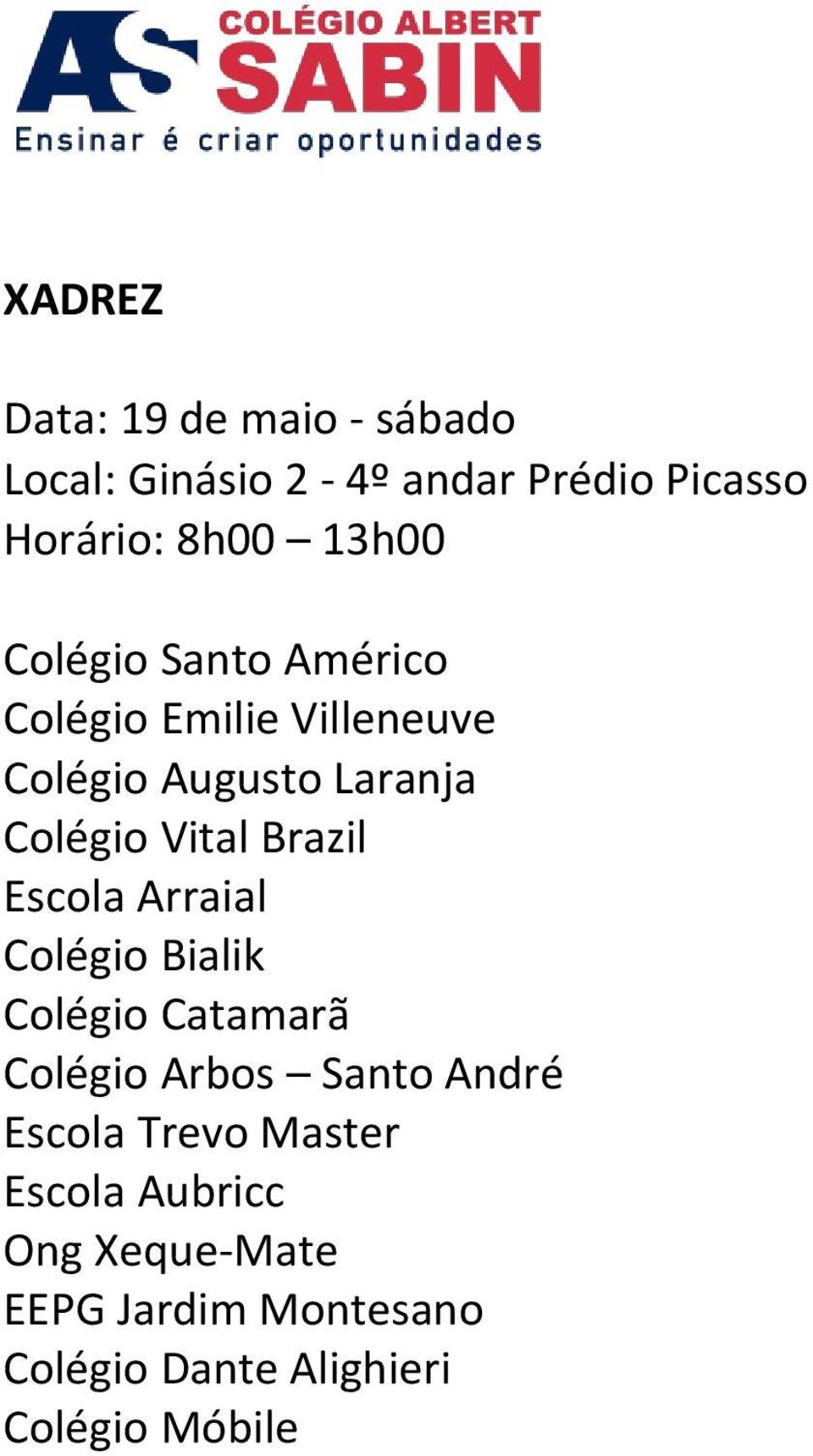 AS COLÉGIO ALBERT SABIN
Ensinar é criar oportunidades

XADREZ

Data: 19 de maio - sábado
Local: Ginásio 2 - 4º andar Prédio Picasso
Horário: 8h00 – 13h00

Colégio Santo Américo
Colégio Emilie Villeneuve
Colégio Augusto Laranja
Colégio Vital Brazil
Escola Arraial
Colégio Bialik
Colégio Catamarã
Colégio Arbos – Santo André
Escola Trevo Master
Escola Aubricc
Ong Xeque-Mate
EEPG Jardim Montesano
Colégio Dante Alighieri
Colégio Móbile